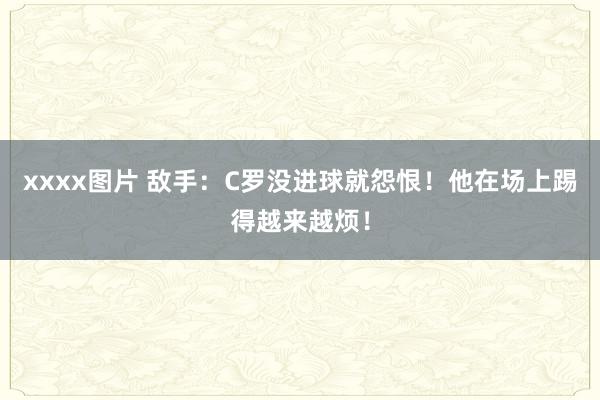 xxxx图片 敌手：C罗没进球就怨恨！他在场上踢得越来越烦！